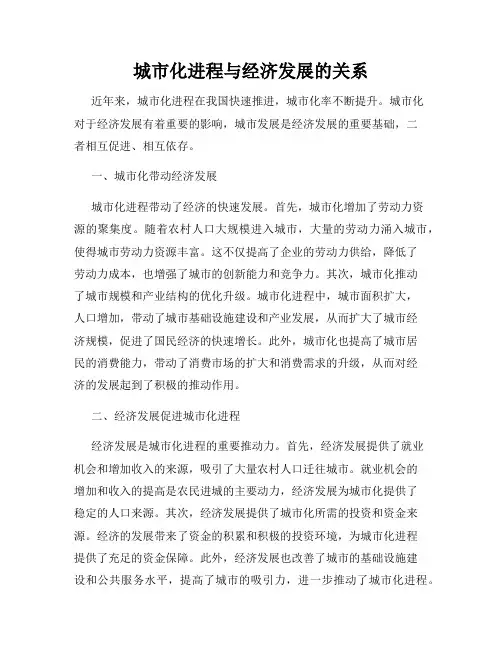 城市化进程与经济发展的关系

近年来，城市化进程在我国快速推进，城市化率不断提升。城市化对于经济发展有着重要的影响，城市发展是经济发展的重要基础，二者相互促进、相互依存。

一、城市化带动经济发展

城市化进程带动了经济的快速发展。首先，城市化增加了劳动力资源的聚集度。随着农村人口大规模进入城市，大量的劳动力涌入城市，使得城市劳动力资源丰富。这不仅提高了企业的劳动力供给，降低了劳动力成本，也增强了城市的创新能力和竞争力。其次，城市化推动了城市规模和产业结构的优化升级。城市化进程中，城市面积扩大，人口增加，带动了城市基础设施建设和产业发展，从而扩大了城市经济规模，促进了国民经济的快速增长。此外，城市化也提高了城市居民的消费能力，带动了消费市场的扩大和消费需求的升级，从而对经济的发展起到了积极的推动作用。

二、经济发展促进城市化进程

经济发展是城市化进程的重要推动力。首先，经济发展提供了就业机会和增加收入的来源，吸引了大量农村人口迁往城市。就业机会的增加和收入的提高是农民进城的主要动力，经济发展为城市化提供了稳定的人口来源。其次，经济发展提供了城市化所需的投资和资金来源。经济的发展带来了资金的积累和积极的投资环境，为城市化进程提供了充足的资金保障。此外，经济发展也改善了城市的基础设施建设和公共服务水平，提高了城市的吸引力，进一步推动了城市化进程。